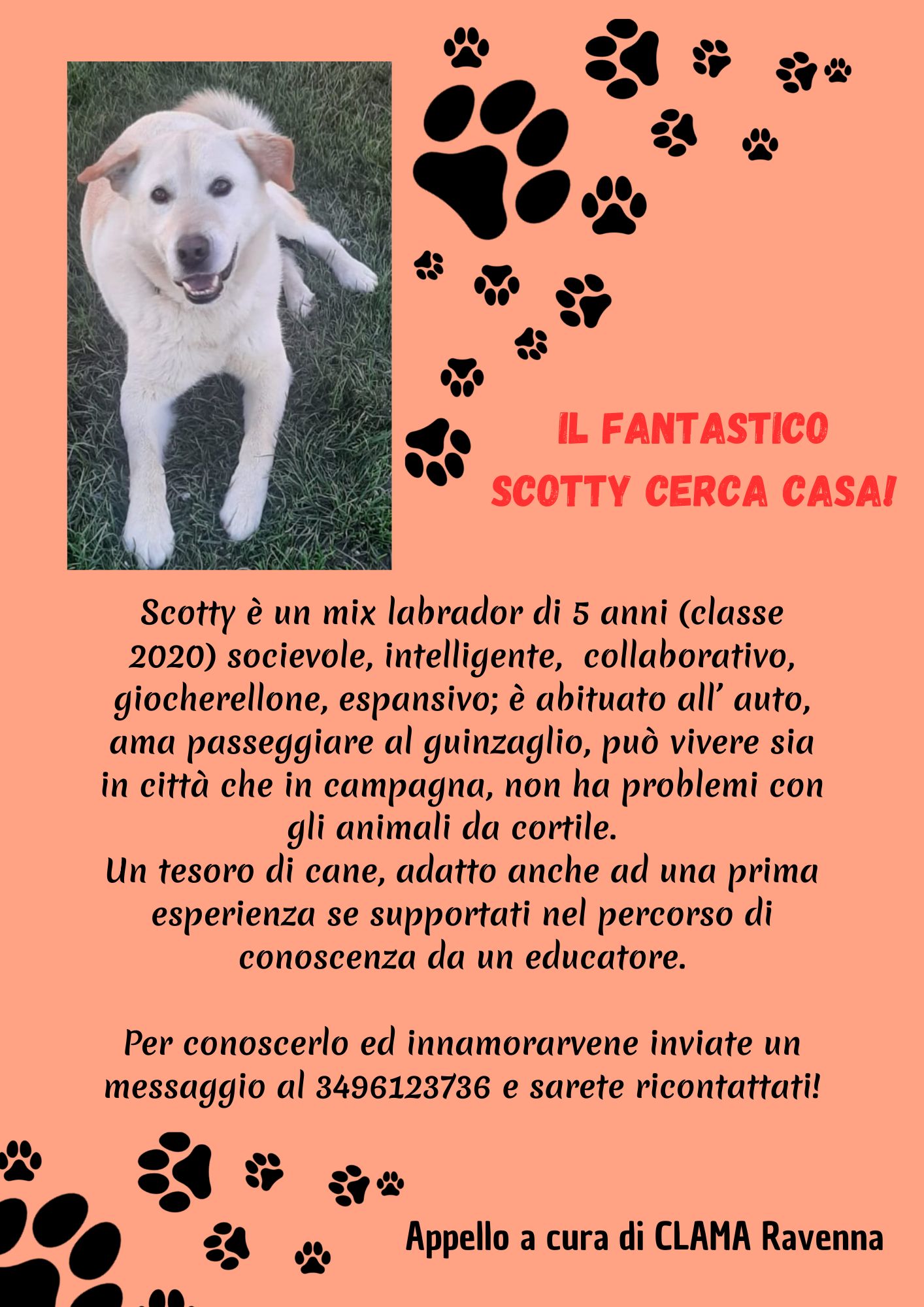 IL FANTASTICO
SCOTTY CERCA CASA!

Scotty è un mix labrador di 5 anni (classe 2020) socievole, intelligente, collaborativo, giocherellone, espansivo; è abituato all' auto, ama passeggiare al guinzaglio, può vivere sia in città che in campagna, non ha problemi con gli animali da cortile.
Un tesoro di cane, adatto anche ad una prima esperienza se supportati nel percorso di conoscenza da un educatore.

Per conoscerlo ed innamorarvene inviate un messaggio al 3496123736 e sarete ricontattati!

Appello a cura di CLAMA Ravenna